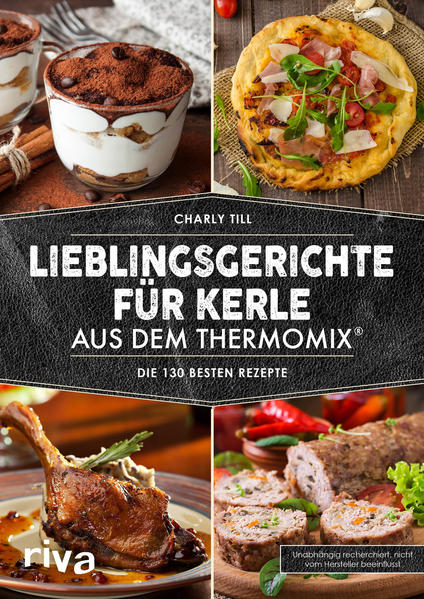 CHARLY TILL

LIEBLINGSGERICHTE FÜR KERLE AUS DEM THERMOMIX®

DIE 130 BESTEN REZEPTE

riva

Unabhängig recherchiert, nicht vom Hersteller beeinflusst